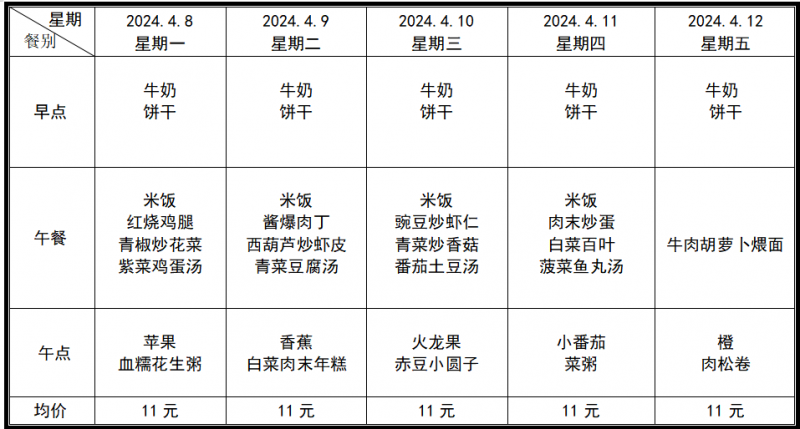 | 星期 餐别 | 2024.4.8 星期一 | 2024.4.9 星期二 | 2024.4.10 星期三 | 2024.4.11 星期四 | 2024.4.12 星期五 |
|---|---|---|---|---|---|
| 早点 | 牛奶 饼干 | 牛奶 饼干 | 牛奶 饼干 | 牛奶 饼干 | 牛奶 饼干 |
| 午餐 | 米饭 红烧鸡腿 青椒炒花菜 紫菜鸡蛋汤 | 米饭 酱爆肉丁 西葫芦炒虾皮 青菜豆腐汤 | 米饭 豌豆炒虾仁 青菜炒香菇 番茄土豆汤 | 米饭 肉末炒蛋 白菜百叶 菠菜鱼丸汤 | 牛肉胡萝卜煨面 |
| 午点 | 苹果 血糯花生粥 | 香蕉 白菜肉末年糕 | 火龙果 赤豆小圆子 | 小番茄 菜粥 | 橙 肉松卷 |
| 均价 | 11 元 | 11 元 | 11 元 | 11 元 | 11 元 |